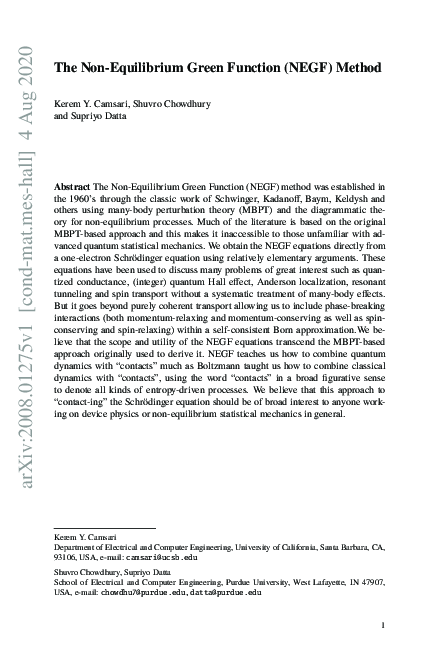 arXiv:2008.01275v1 [cond-mat.mes-hall] 4 Aug 2020

The Non-Equilibrium Green Function (NEGF) Method

Kerem Y. Camsari, Shuvro Chowdhury and Supriyo Datta

Abstract The Non-Equilibrium Green Function (NEGF) method was established in the 1960's through the classic work of Schwinger, Kadanoff, Baym, Keldysh and others using many-body perturbation theory (MBPT) and the diagrammatic theory for non-equilibrium processes. Much of the literature is based on the original MBPT-based approach and this makes it inaccessible to those unfamiliar with advanced quantum statistical mechanics. We obtain the NEGF equations directly from a one-electron Schrödinger equation using relatively elementary arguments. These equations have been used to discuss many problems of great interest such as quantized conductance, (integer) quantum Hall effect, Anderson localization, resonant tunneling and spin transport without a systematic treatment of many-body effects. But it goes beyond purely coherent transport allowing us to include phase-breaking interactions (both momentum-relaxing and momentum-conserving as well as spin-conserving and spin-relaxing) within a self-consistent Born approximation.We believe that the scope and utility of the NEGF equations transcend the MBPT-based approach originally used to derive it. NEGF teaches us how to combine quantum dynamics with "contacts" much as Boltzmann taught us how to combine classical dynamics with "contacts", using the word "contacts" in a broad figurative sense to denote all kinds of entropy-driven processes. We believe that this approach to "contact-ing" the Schrödinger equation should be of broad interest to anyone working on device physics or non-equilibrium statistical mechanics in general.

Kerem Y. Camsari
Department of Electrical and Computer Engineering, University of California, Santa Barbara, CA, 93106, USA, e-mail: camsari@ucsb.edu

Shuvro Chowdhury, Supriyo Datta
School of Electrical and Computer Engineering, Purdue University, West Lafayette, IN 47907, USA, e-mail: chowdhu7@purdue.edu, datta@purdue.edu

1